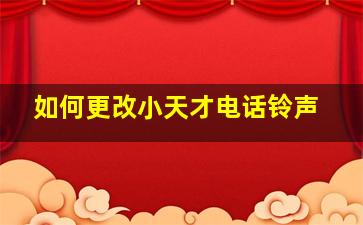 如何更改小天才电话铃声